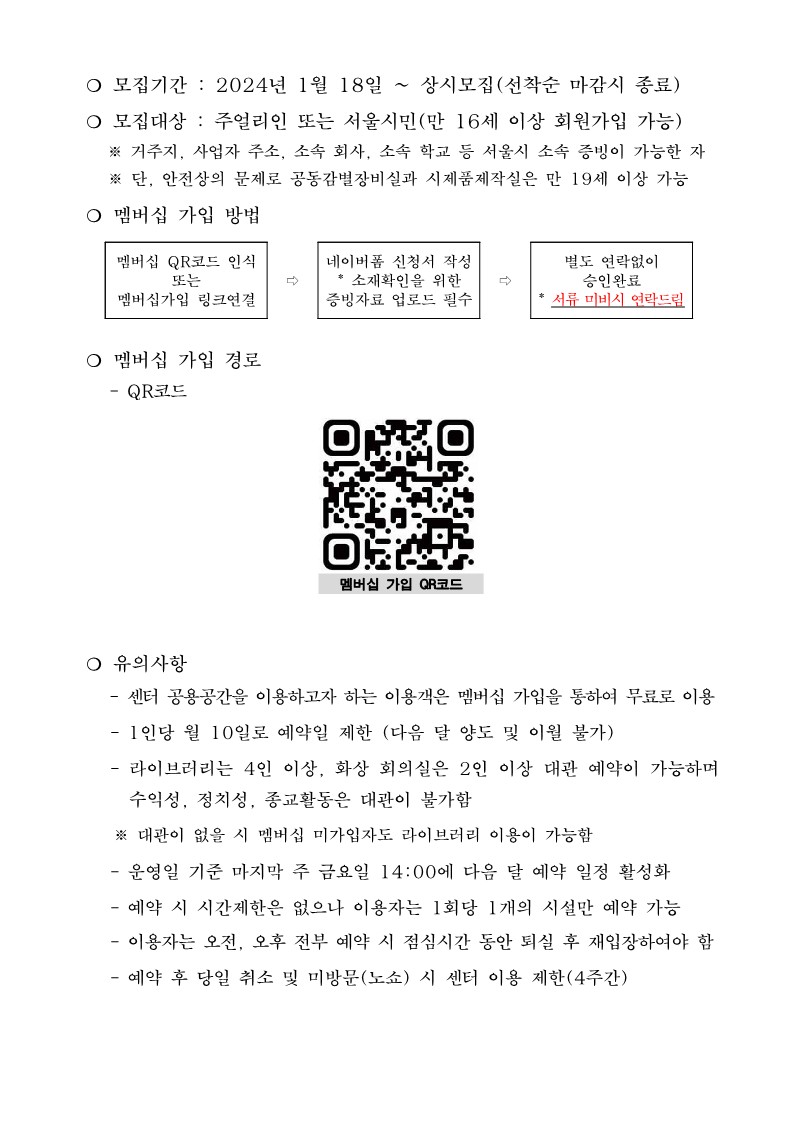 ○ 모집기간 : 2024년 1월 18일 ~ 상시모집(선착순 마감시 종료)

○ 모집대상 : 주얼리인 또는 서울시민(만 16세 이상 회원가입 가능)

※ 거주지, 사업자 주소, 소속 회사, 소속 학교 등 서울시 소속 증빙이 가능한 자

※ 단, 안전상의 문제로 공동감별장비실과 시제품제작실은 만 19세 이상 가능

○ 멤버십 가입 방법

멤버십 QR코드 인식 또는 멤버십가입 링크연결 ⇨ 네이버폼 신청서 작성 * 소재확인을 위한 증빙자료 업로드 필수 ⇨ 별도 연락없이 승인완료 * 서류 미비시 연락드림

○ 멤버십 가입 경로

- QR코드

멤버십 가입 QR코드

○ 유의사항

- 센터 공용공간을 이용하고자 하는 이용객은 멤버십 가입을 통하여 무료로 이용

- 1인당 월 10일로 예약일 제한 (다음 달 양도 및 이월 불가)

- 라이브러리는 4인 이상, 화상 회의실은 2인 이상 대관 예약이 가능하며 수익성, 정치성, 종교활동은 대관이 불가함

※ 대관이 없을 시 멤버십 미가입자도 라이브러리 이용이 가능함

- 운영일 기준 마지막 주 금요일 14:00에 다음 달 예약 일정 활성화

- 예약 시 시간제한은 없으나 이용자는 1회당 1개의 시설만 예약 가능

- 이용자는 오전, 오후 전부 예약 시 점심시간 동안 퇴실 후 재입장하여야 함

- 예약 후 당일 취소 및 미방문(노쇼) 시 센터 이용 제한(4주간)